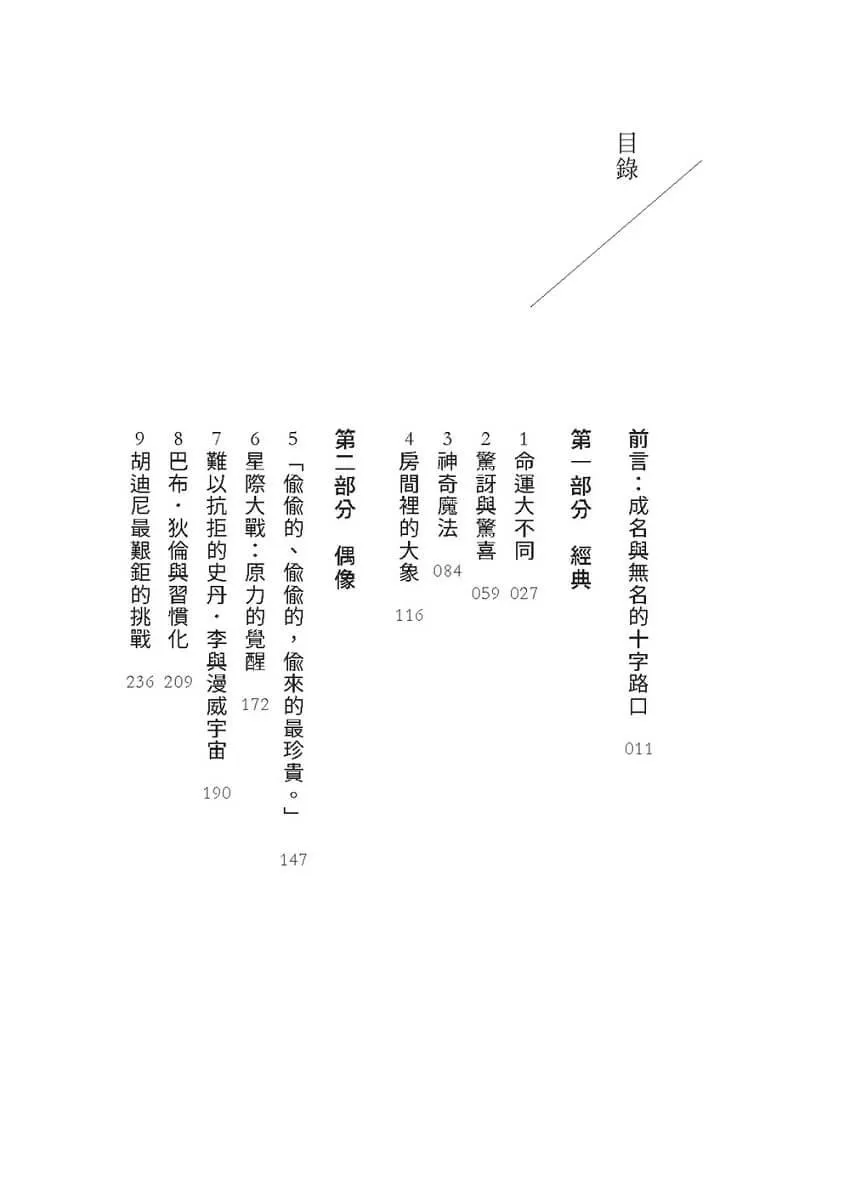 目錄

前言：成名與無名的十字路口 011

第一部分　經典

1 命運大不同 027
2 驚訝與驚喜 059
3 神奇魔法 084
4 房間裡的大象 116

第二部分　偶像

5 「偷偷的、偷偷的，偷來的最珍貴。」 147
6 星際大戰：原力的覺醒 172
7 難以抗拒的史丹・李與漫威宇宙 190
8 巴布・狄倫與習慣化 209
9 胡迪尼最艱鉅的挑戰 236